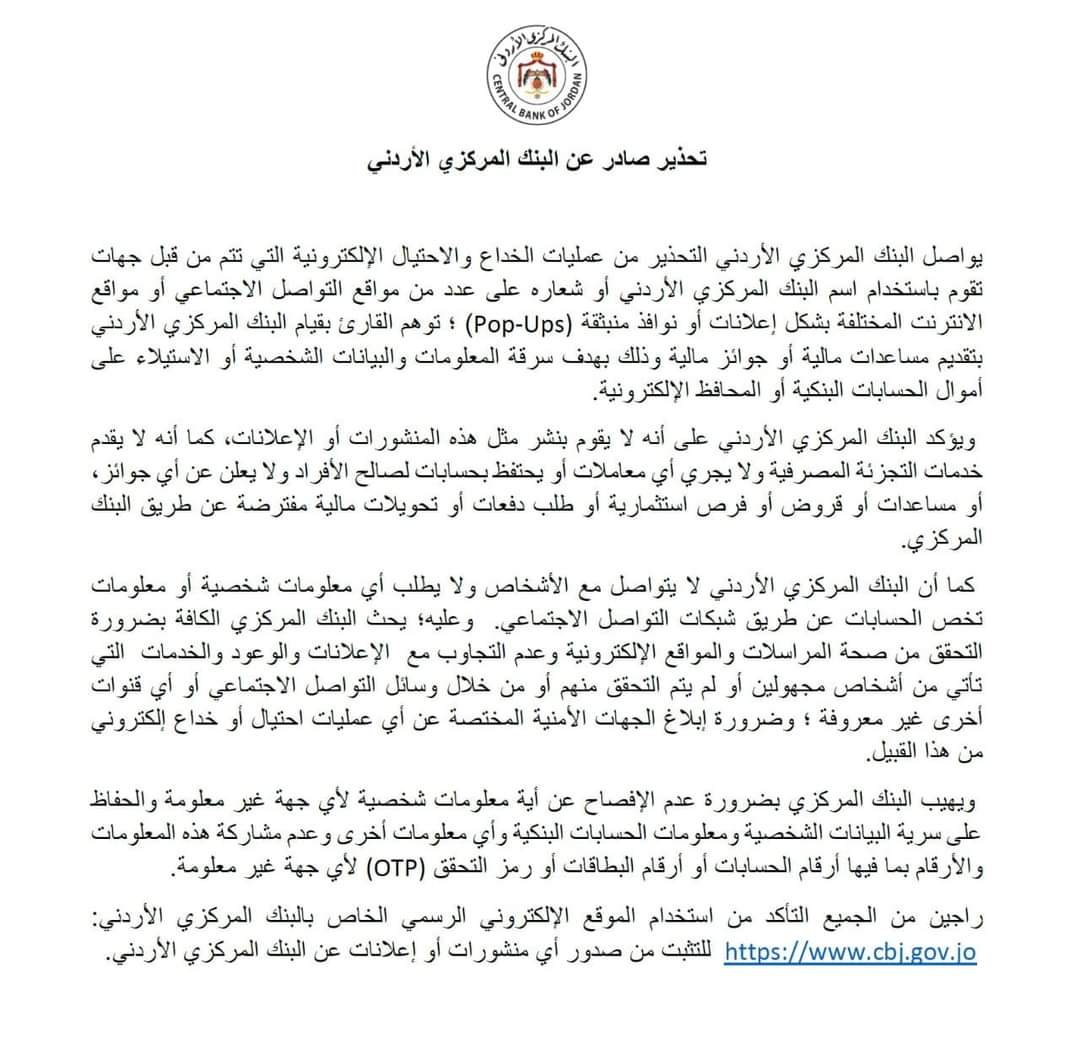 البنك المركزي الأردني
CENTRAL BANK OF JORDAN

تحذير صادر عن البنك المركزي الأردني

يواصل البنك المركزي الأردني التحذير من عمليات الخداع والاحتيال الإلكترونية التي تتم من قبل جهات تقوم باستخدام اسم البنك المركزي الأردني أو شعاره على عدد من مواقع التواصل الاجتماعي أو مواقع الانترنت المختلفة بشكل إعلانات أو نوافذ منبثقة (Pop-Ups) ؛ توهم القارئ بقيام البنك المركزي الأردني بتقديم مساعدات مالية أو جوائز مالية وذلك بهدف سرقة المعلومات والبيانات الشخصية أو الاستيلاء على أموال الحسابات البنكية أو المحافظ الإلكترونية.

ويؤكد البنك المركزي الأردني على أنه لا يقوم بنشر مثل هذه المنشورات أو الإعلانات، كما أنه لا يقدم خدمات التجزئة المصرفية ولا يجري أي معاملات أو يحتفظ بحسابات لصالح الأفراد ولا يعلن عن أي جوائز، أو مساعدات أو قروض أو فرص استثمارية أو طلب دفعات أو تحويلات مالية مفترضة عن طريق البنك المركزي.

كما أن البنك المركزي الأردني لا يتواصل مع الأشخاص ولا يطلب أي معلومات شخصية أو معلومات تخص الحسابات عن طريق شبكات التواصل الاجتماعي. وعليه؛ يحث البنك المركزي الكافة بضرورة التحقق من صحة المراسلات والمواقع الإلكترونية وعدم التجاوب مع الإعلانات والوعود والخدمات التي تأتي من أشخاص مجهولين أو لم يتم التحقق منهم أو من خلال وسائل التواصل الاجتماعي أو أي قنوات أخرى غير معروفة ؛ وضرورة إبلاغ الجهات الأمنية المختصة عن أي عمليات احتيال أو خداع إلكتروني من هذا القبيل.

ويهيب البنك المركزي بضرورة عدم الإفصاح عن أية معلومات شخصية لأي جهة غير معلومة والحفاظ على سرية البيانات الشخصية ومعلومات الحسابات البنكية وأي معلومات أخرى وعدم مشاركة هذه المعلومات والأرقام بما فيها أرقام الحسابات أو أرقام البطاقات أو رمز التحقق (OTP) لأي جهة غير معلومة.

راجين من الجميع التأكد من استخدام الموقع الإلكتروني الرسمي الخاص بالبنك المركزي الأردني: https://www.cbj.gov.jo للتثبت من صدور أي منشورات أو إعلانات عن البنك المركزي الأردني.